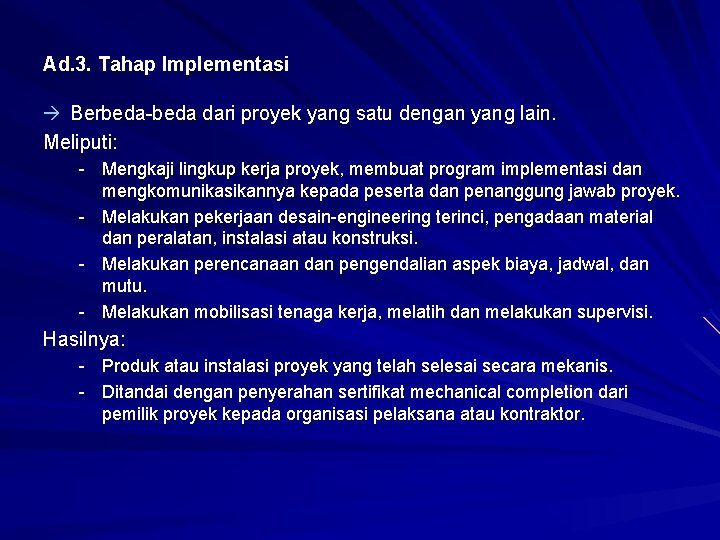 Ad.3. Tahap Implementasi

→ Berbeda-beda dari proyek yang satu dengan yang lain.

Meliputi:

- Mengkaji lingkup kerja proyek, membuat program implementasi dan mengkomunikasikannya kepada peserta dan penanggung jawab proyek.
- Melakukan pekerjaan desain-engineering terinci, pengadaan material dan peralatan, instalasi atau konstruksi.
- Melakukan perencanaan dan pengendalian aspek biaya, jadwal, dan mutu.
- Melakukan mobilisasi tenaga kerja, melatih dan melakukan supervisi.

Hasilnya:

- Produk atau instalasi proyek yang telah selesai secara mekanis.
- Ditandai dengan penyerahan sertifikat mechanical completion dari pemilik proyek kepada organisasi pelaksana atau kontraktor.